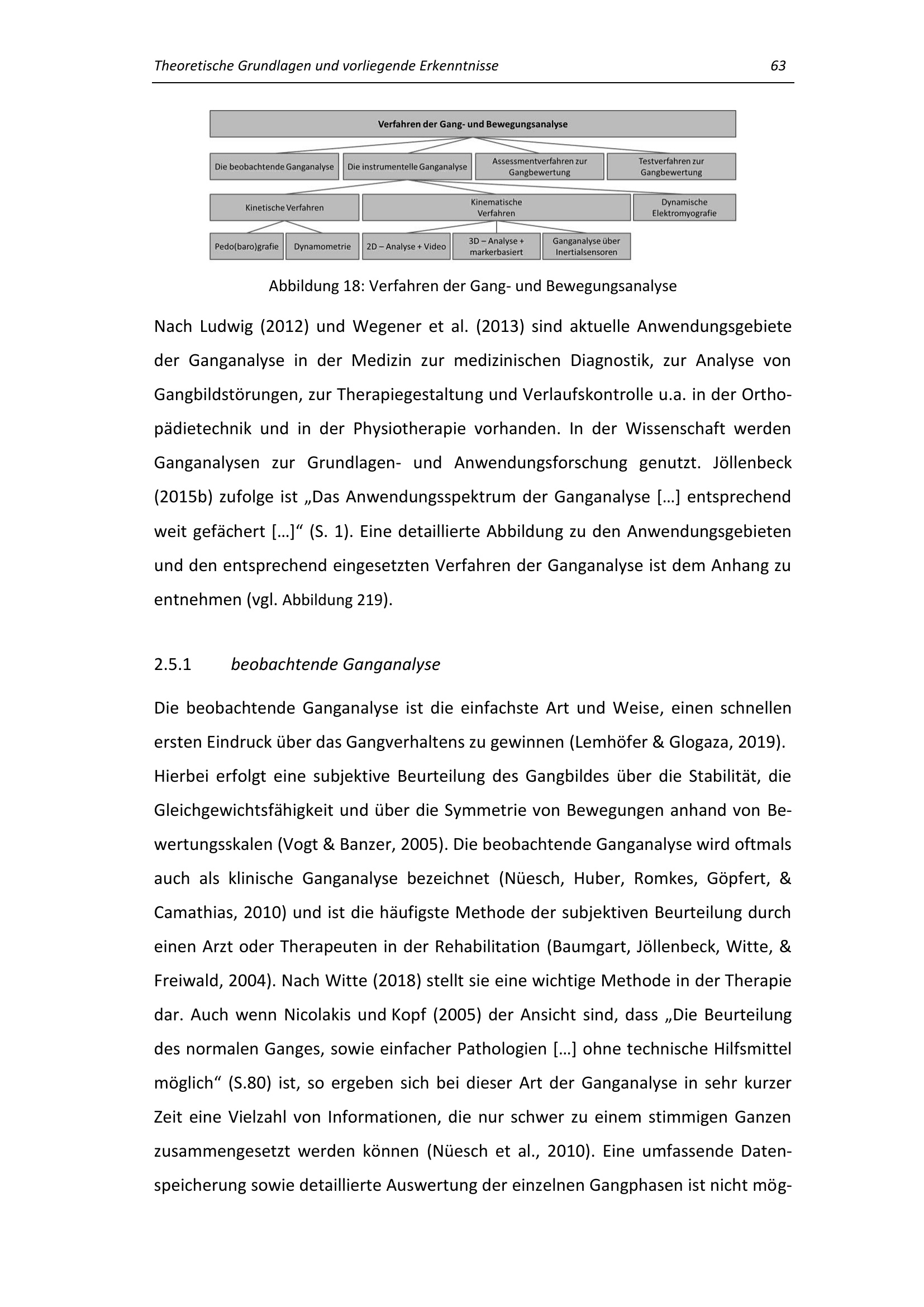 Theoretische Grundlagen und vorliegende Erkenntnisse 63

Verfahren der Gang- und Bewegungsanalyse

Die beobachtende Ganganalyse

Die instrumentelle Ganganalyse

Assessmentverfahren zur Gangbewertung

Testverfahren zur Gangbewertung

Kinetische Verfahren

Kinematische Verfahren

Dynamische Elektromyografie

Pedo(baro)grafie

Dynamometrie

2D – Analyse + Video

3D – Analyse + markerbasiert

Ganganalyse über Inertialsensoren

Abbildung 18: Verfahren der Gang- und Bewegungsanalyse

Nach Ludwig (2012) und Wegener et al. (2013) sind aktuelle Anwendungsgebiete der Ganganalyse in der Medizin zur medizinischen Diagnostik, zur Analyse von Gangbildstörungen, zur Therapiegestaltung und Verlaufskontrolle u.a. in der Orthopädietechnik und in der Physiotherapie vorhanden. In der Wissenschaft werden Ganganalysen zur Grundlagen- und Anwendungsforschung genutzt. Jöllenbeck (2015b) zufolge ist „Das Anwendungsspektrum der Ganganalyse […] entsprechend weit gefächert […]“ (S. 1). Eine detaillierte Abbildung zu den Anwendungsgebieten und den entsprechend eingesetzten Verfahren der Ganganalyse ist dem Anhang zu entnehmen (vgl. Abbildung 219).

2.5.1 beobachtende Ganganalyse

Die beobachtende Ganganalyse ist die einfachste Art und Weise, einen schnellen ersten Eindruck über das Gangverhaltens zu gewinnen (Lemhöfer & Glogaza, 2019). Hierbei erfolgt eine subjektive Beurteilung des Gangbildes über die Stabilität, die Gleichgewichtsfähigkeit und über die Symmetrie von Bewegungen anhand von Bewertungsskalen (Vogt & Banzer, 2005). Die beobachtende Ganganalyse wird oftmals auch als klinische Ganganalyse bezeichnet (Nüesch, Huber, Romkes, Göpfert, & Camathias, 2010) und ist die häufigste Methode der subjektiven Beurteilung durch einen Arzt oder Therapeuten in der Rehabilitation (Baumgart, Jöllenbeck, Witte, & Freiwald, 2004). Nach Witte (2018) stellt sie eine wichtige Methode in der Therapie dar. Auch wenn Nicolakis und Kopf (2005) der Ansicht sind, dass „Die Beurteilung des normalen Ganges, sowie einfacher Pathologien […] ohne technische Hilfsmittel möglich“ (S.80) ist, so ergeben sich bei dieser Art der Ganganalyse in sehr kurzer Zeit eine Vielzahl von Informationen, die nur schwer zu einem stimmigen Ganzen zusammengesetzt werden können (Nüesch et al., 2010). Eine umfassende Datenspeicherung sowie detaillierte Auswertung der einzelnen Gangphasen ist nicht mög-